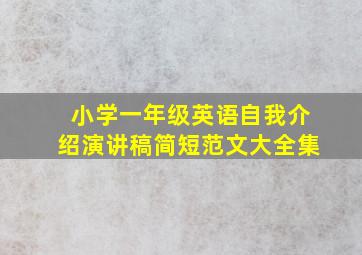 小学一年级英语自我介绍演讲稿简短范文大全集